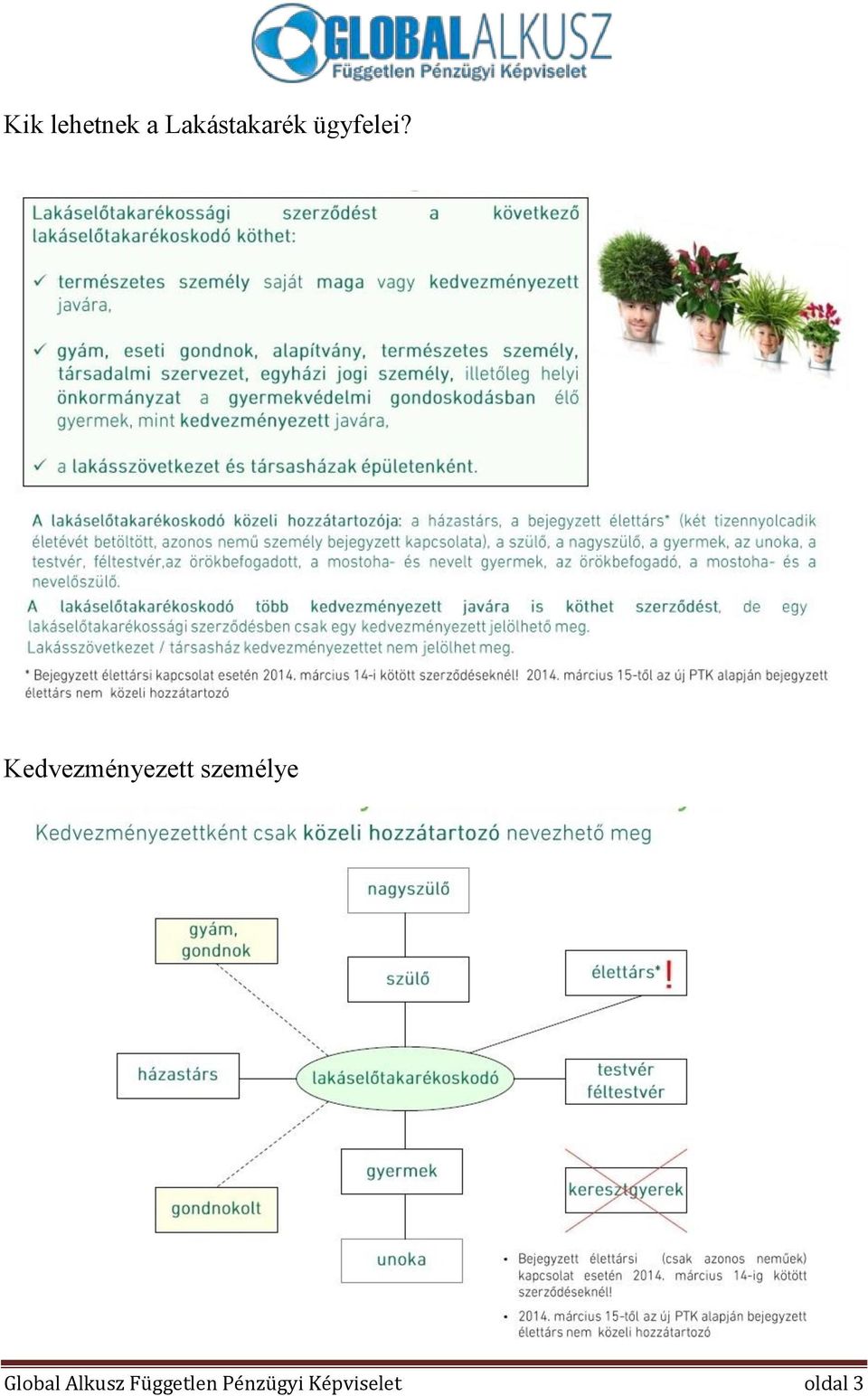 GLOBALALKUSZ
Független Pénzügyi Képviselet

Kik lehetnek a Lakástakarék ügyfelei?

Lakáselőtakarékossági szerződést a következő lakáselőtakarékoskodó köthet:

✓ természetes személy saját maga vagy kedvezményezett javára,

✓ gyám, eseti gondnok, alapítvány, természetes személy, társadalmi szervezet, egyházi jogi személy, illetőleg helyi önkormányzat a gyermekvédelmi gondoskodásban élő gyermek, mint kedvezményezett javára,

✓ a lakásszövetkezet és társasházak épületenként.

A lakáselőtakarékoskodó közeli hozzátartozója: a házastárs, a bejegyzett élettárs* (két tizennyolcadik életévét betöltött, azonos nemű személy bejegyzett kapcsolata), a szülő, a nagyszülő, a gyermek, az unoka, a testvér, féltestvér,az örökbefogadott, a mostoha- és nevelt gyermek, az örökbefogadó, a mostoha- és a nevelőszülő.

A lakáselőtakarékoskodó több kedvezményezett javára is köthet szerződést, de egy lakáselőtakarékossági szerződésben csak egy kedvezményezett jelölhető meg. Lakásszövetkezet / társasház kedvezményezettet nem jelölhet meg.

* Bejegyzett élettársi kapcsolat esetén 2014. március 14-i kötött szerződéseknél! 2014. március 15-től az új PTK alapján bejegyzett élettárs nem közeli hozzátartozó

Kedvezményezett személye

Kedvezményezettként csak közeli hozzátartozó nevezhető meg

nagyszülő

gyám, gondnok

szülő

élettárs* !

házastárs

lakáselőtakarékoskodó

testvér féltestvér

gyermek

keresztgyerek

gondnokolt

unoka

• Bejegyzett élettársi (csak azonos neműek) kapcsolat esetén 2014. március 14-ig kötött szerződéseknél!

• 2014. március 15-től az új PTK alapján bejegyzett élettárs nem közeli hozzátartozó

Global Alkusz Független Pénzügyi Képviselet oldal 3